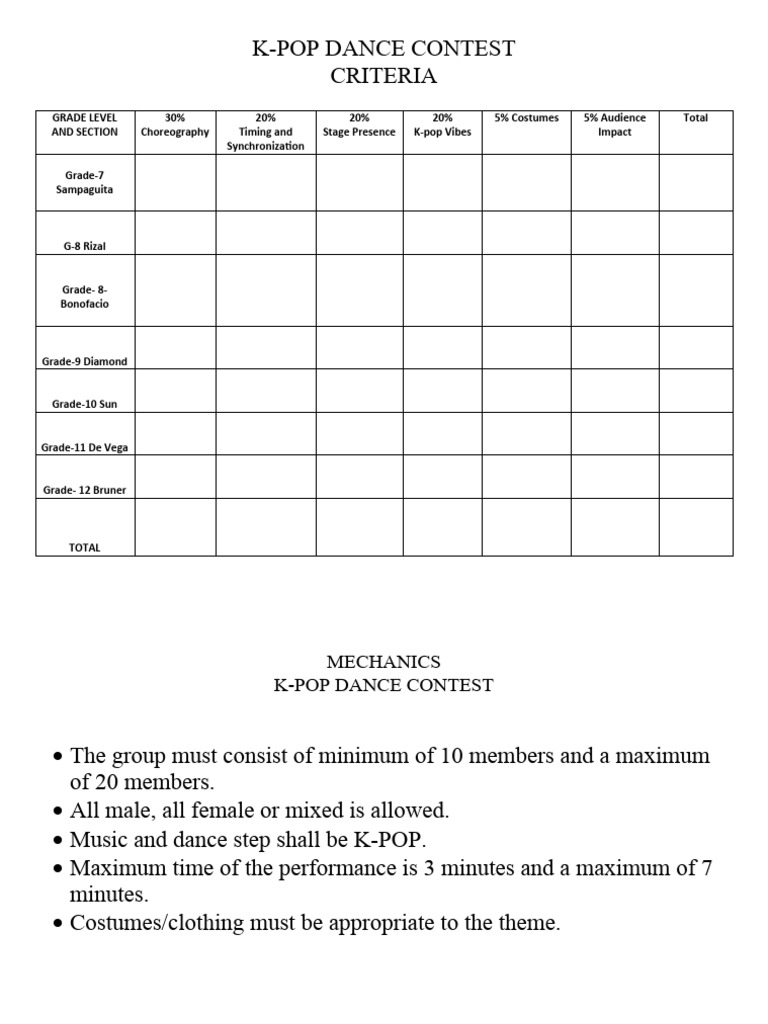 K-POP DANCE CONTEST
CRITERIA

| GRADE LEVEL AND SECTION | 30% Choreography | 20% Timing and Synchronization | 20% Stage Presence | 20% K-pop Vibes | 5% Costumes | 5% Audience Impact | Total |
|---|---|---|---|---|---|---|---|
| Grade-7 Sampaguita | | | | | | | |
| G-8 Rizal | | | | | | | |
| Grade- 8- Bonofacio | | | | | | | |
| Grade-9 Diamond | | | | | | | |
| Grade-10 Sun | | | | | | | |
| Grade-11 De Vega | | | | | | | |
| Grade- 12 Bruner | | | | | | | |
| TOTAL | | | | | | | |

MECHANICS
K-POP DANCE CONTEST

• The group must consist of minimum of 10 members and a maximum of 20 members.
• All male, all female or mixed is allowed.
• Music and dance step shall be K-POP.
• Maximum time of the performance is 3 minutes and a maximum of 7 minutes.
• Costumes/clothing must be appropriate to the theme.